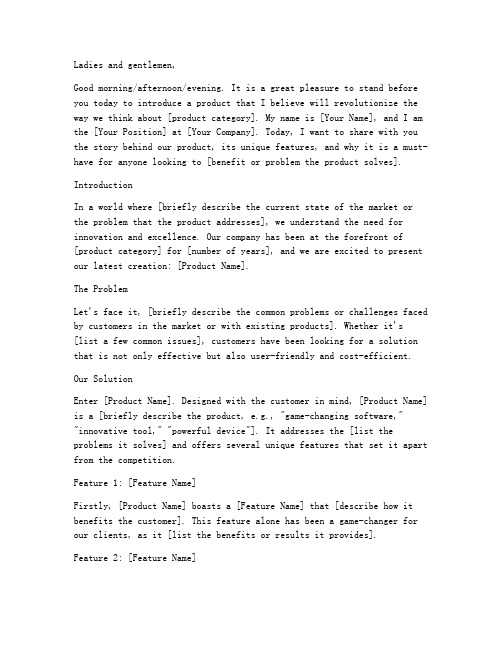 Ladies and gentlemen,

Good morning/afternoon/evening. It is a great pleasure to stand before you today to introduce a product that I believe will revolutionize the way we think about [product category]. My name is [Your Name], and I am the [Your Position] at [Your Company]. Today, I want to share with you the story behind our product, its unique features, and why it is a must-have for anyone looking to [benefit or problem the product solves].

Introduction

In a world where [briefly describe the current state of the market or the problem that the product addresses], we understand the need for innovation and excellence. Our company has been at the forefront of [product category] for [number of years], and we are excited to present our latest creation: [Product Name].

The Problem

Let's face it, [briefly describe the common problems or challenges faced by customers in the market or with existing products]. Whether it's [list a few common issues], customers have been looking for a solution that is not only effective but also user-friendly and cost-efficient.

Our Solution

Enter [Product Name]. Designed with the customer in mind, [Product Name] is a [briefly describe the product, e.g., "game-changing software," "innovative tool," "powerful device"]. It addresses the [list the problems it solves] and offers several unique features that set it apart from the competition.

Feature 1: [Feature Name]

Firstly, [Product Name] boasts a [Feature Name] that [describe how it benefits the customer]. This feature alone has been a game-changer for our clients, as it [list the benefits or results it provides].

Feature 2: [Feature Name]